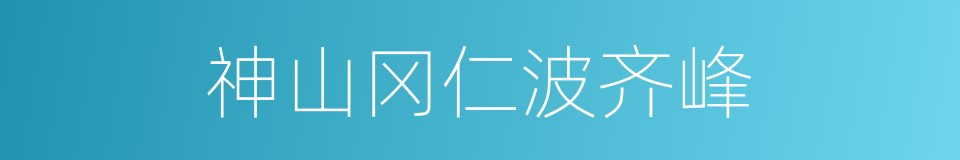 神山冈仁波齐峰